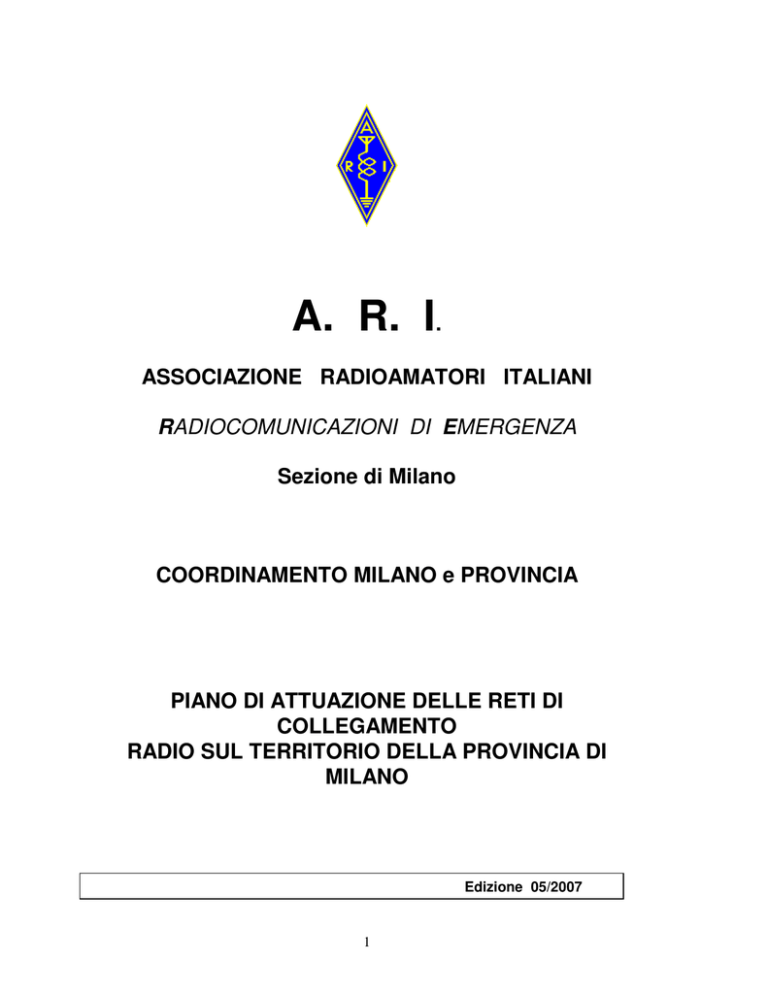 A
R I

A. R. I.

ASSOCIAZIONE RADIOAMATORI ITALIANI

RADIOCOMUNICAZIONI DI EMERGENZA

Sezione di Milano

COORDINAMENTO MILANO e PROVINCIA

PIANO DI ATTUAZIONE DELLE RETI DI COLLEGAMENTO
RADIO SUL TERRITORIO DELLA PROVINCIA DI MILANO

Edizione 05/2007

1